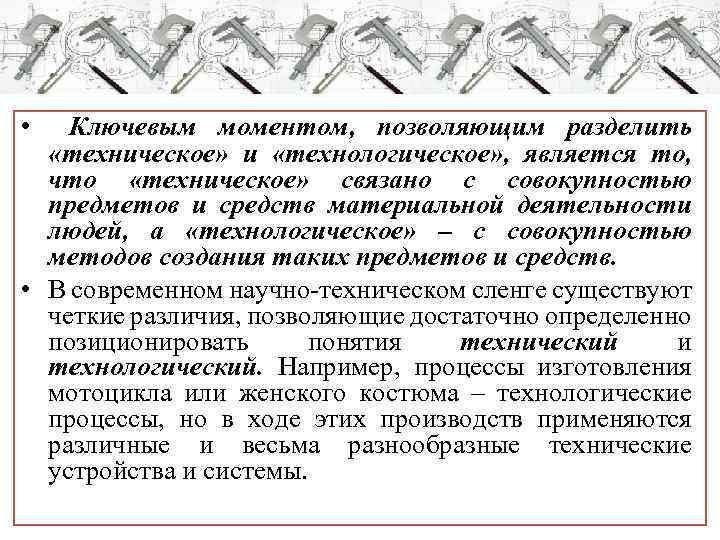 • Ключевым моментом, позволяющим разделить «техническое» и «технологическое», является то, что «техническое» связано с совокупностью предметов и средств материальной деятельности людей, а «технологическое» – с совокупностью методов создания таких предметов и средств.

• В современном научно-техническом сленге существуют четкие различия, позволяющие достаточно определенно позиционировать понятия технический и технологический. Например, процессы изготовления мотоцикла или женского костюма – технологические процессы, но в ходе этих производств применяются различные и весьма разнообразные технические устройства и системы.